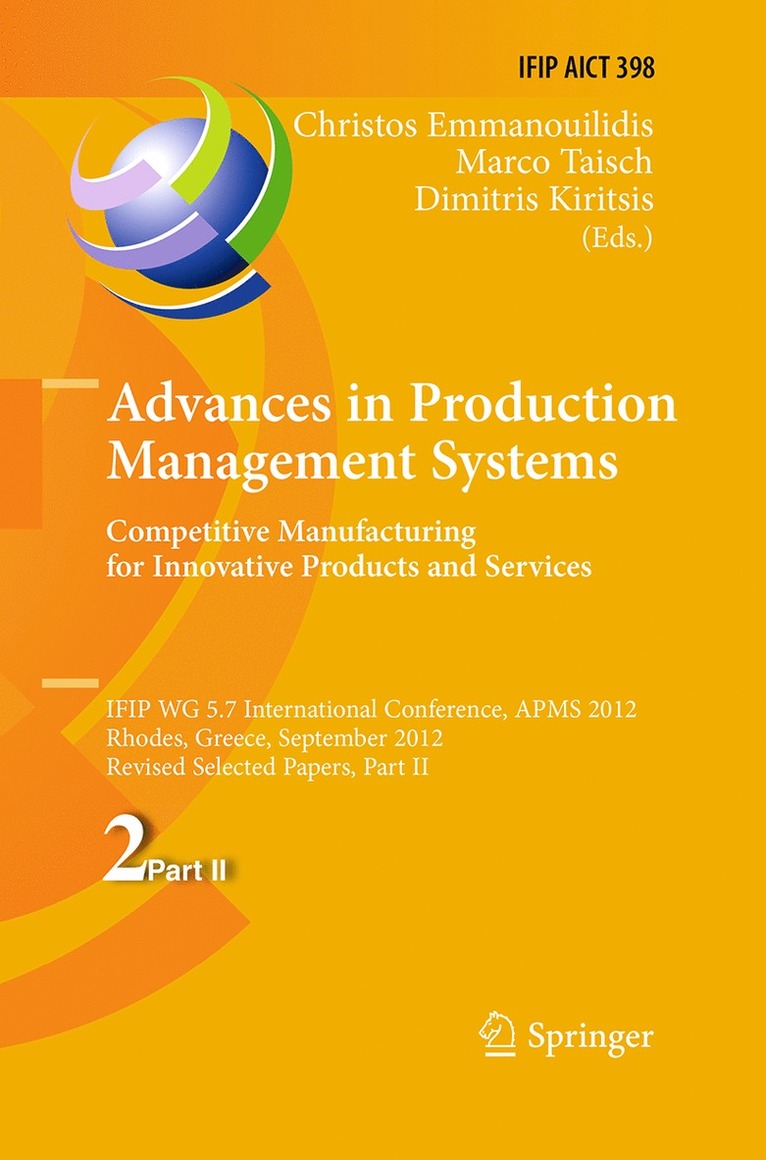 IFIP AICT 398

Christos Emmanouilidis
Marco Taisch
Dimitris Kiritsis
(Eds.)

Advances in Production Management Systems

Competitive Manufacturing for Innovative Products and Services

IFIP WG 5.7 International Conference, APMS 2012
Rhodes, Greece, September 2012
Revised Selected Papers, Part II

2 Part II

Springer